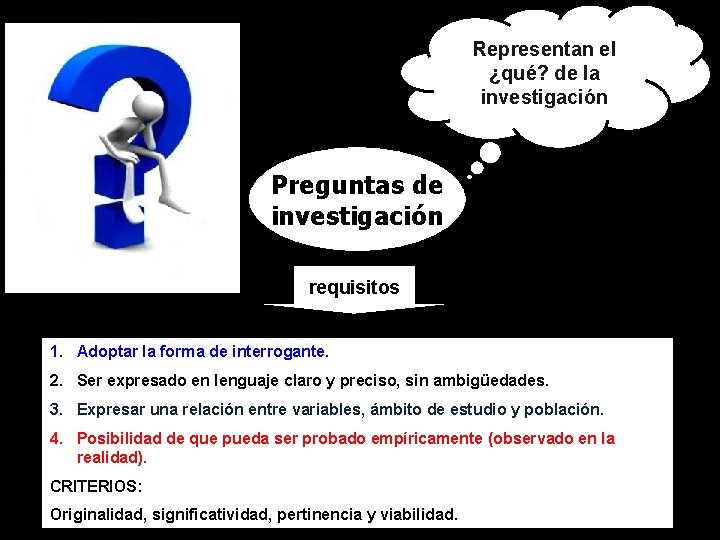 Representan el ¿qué? de la investigación

Preguntas de investigación

requisitos

1. Adoptar la forma de interrogante.
2. Ser expresado en lenguaje claro y preciso, sin ambigüedades.
3. Expresar una relación entre variables, ámbito de estudio y población.
4. Posibilidad de que pueda ser probado empíricamente (observado en la realidad).

CRITERIOS:

Originalidad, significatividad, pertinencia y viabilidad.